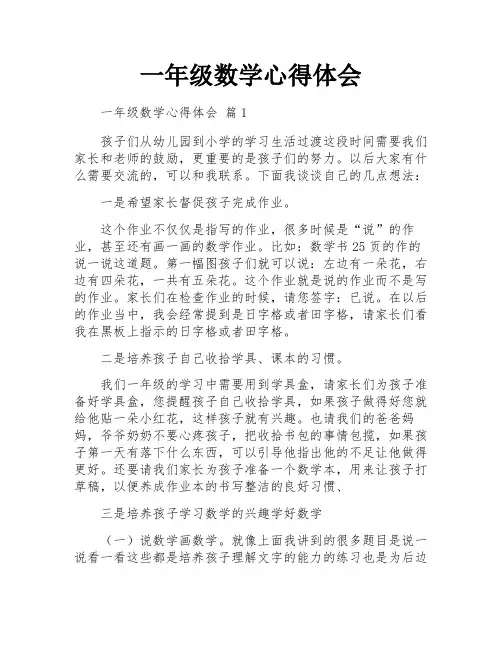 一年级数学心得体会

一年级数学心得体会 篇1

孩子们从幼儿园到小学的学习生活过渡这段时间需要我们家长和老师的鼓励，更重要的是孩子们的努力。以后大家有什么需要交流的，可以和我联系。下面我谈谈自己的几点想法：

一是希望家长督促孩子完成作业。

这个作业不仅仅是指写的作业，很多时候是“说”的作业，甚至还有画一画的数学作业。比如：数学书25页的作的说一说这道题。第一幅图孩子们就可以说：左边有一朵花，右边有四朵花，一共有五朵花。这个作业就是说的作业而不是写的作业。家长们在检查作业的时候，请您签字：已说。在以后的作业当中，我会经常提到是日字格或者田字格，请家长们看我在黑板上指示的日字格或者田字格。

二是培养孩子自己收拾学具、课本的习惯。

我们一年级的学习中需要用到学具盒，请家长们为孩子准备好学具盒，您提醒孩子自己收拾学具，如果孩子做得好您就给他贴一朵小红花，这样孩子就有兴趣。也请我们的爸爸妈妈，爷爷奶奶不要心疼孩子，把收拾书包的事情包揽，如果孩子第一天有落下什么东西，可以引导他指出他的不足让他做得更好。还要请我们家长为孩子准备一个数学本，用来让孩子打草稿，以便养成作业本的书写整洁的良好习惯、

三是培养孩子学习数学的兴趣学好数学

（一）说数学画数学。就像上面我讲到的很多题目是说一说看一看这些都是培养孩子理解文字的能力的练习也是为后边